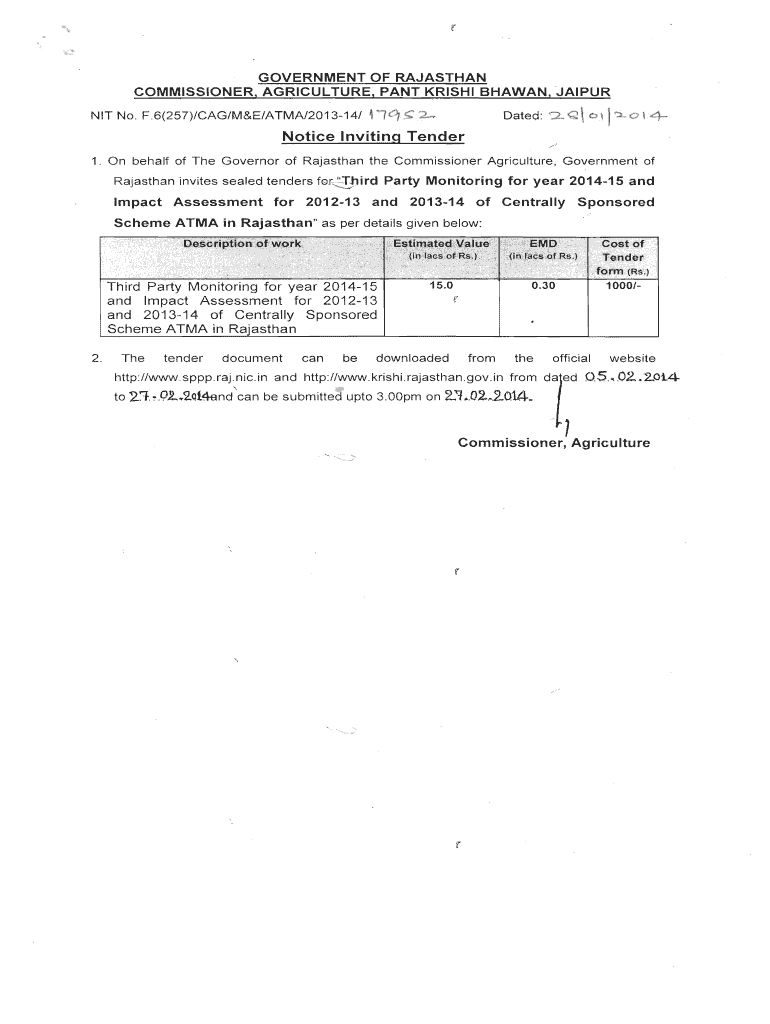 GOVERNMENT OF RAJASTHAN
COMMISSIONER, AGRICULTURE, PANT KRISHI BHAWAN, JAIPUR

NIT No. F.6(257)/CAG/M&E/ATMA/2013-14/ 17952 Dated: 28/01/2014

Notice Inviting Tender

1. On behalf of The Governor of Rajasthan the Commissioner Agriculture, Government of Rajasthan invites sealed tenders for "Third Party Monitoring for year 2014-15 and Impact Assessment for 2012-13 and 2013-14 of Centrally Sponsored Scheme ATMA in Rajasthan" as per details given below:

| Description of work | Estimated Value (in lacs of Rs.) | EMD (in lacs of Rs.) | Cost of Tender form (Rs.) |
|---|---|---|---|
| Third Party Monitoring for year 2014-15 and Impact Assessment for 2012-13 and 2013-14 of Centrally Sponsored Scheme ATMA in Rajasthan | 15.0 | 0.30 | 1000/- |

2. The tender document can be downloaded from the official website http://www.sppp.raj.nic.in and http://www.krishi.rajasthan.gov.in from dated 05.02.2014 to 27.02.2014 and can be submitted upto 3.00pm on 27.02.2014.

Commissioner, Agriculture